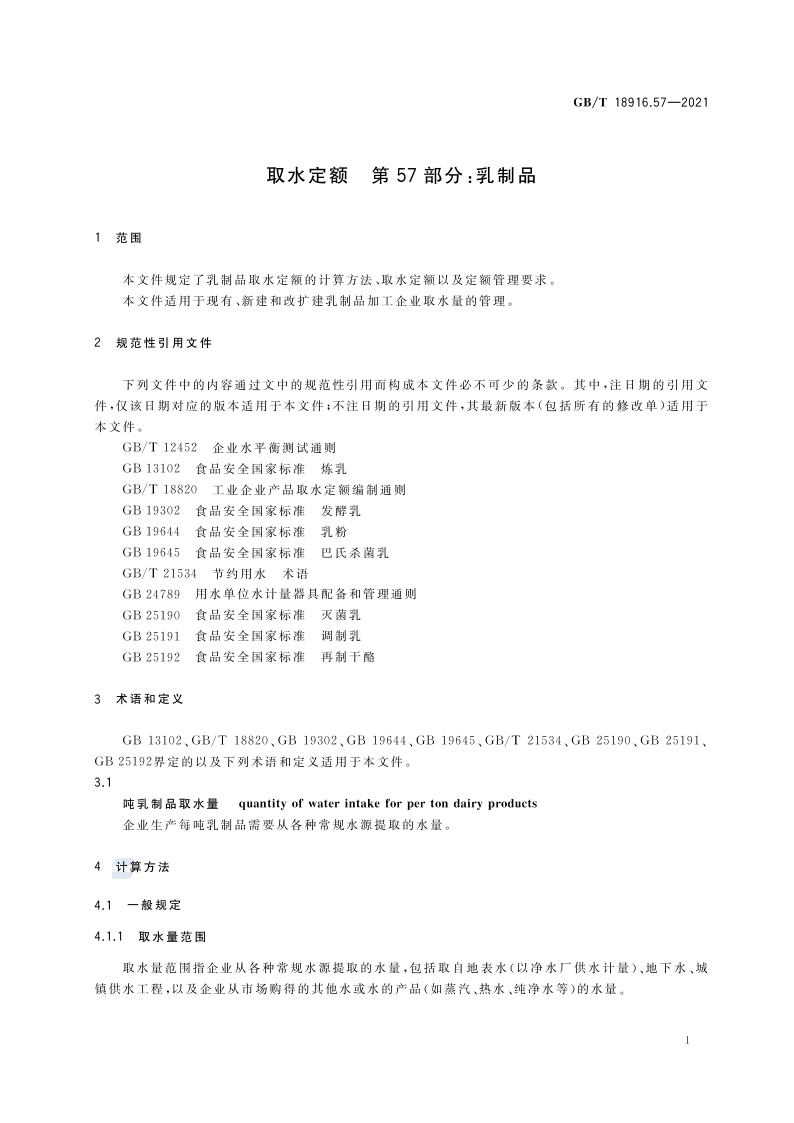 GB/T 18916.57—2021

取水定额　第57部分：乳制品

1　范围

本文件规定了乳制品取水定额的计算方法、取水定额以及定额管理要求。
本文件适用于现有、新建和改扩建乳制品加工企业取水量的管理。

2　规范性引用文件

下列文件中的内容通过文中的规范性引用而构成本文件必不可少的条款。其中，注日期的引用文件，仅该日期对应的版本适用于本文件；不注日期的引用文件，其最新版本（包括所有的修改单）适用于本文件。

GB/T 12452　企业水平衡测试通则
GB 13102　食品安全国家标准　炼乳
GB/T 18820　工业企业产品取水定额编制通则
GB 19302　食品安全国家标准　发酵乳
GB 19644　食品安全国家标准　乳粉
GB 19645　食品安全国家标准　巴氏杀菌乳
GB/T 21534　节约用水　术语
GB 24789　用水单位水计量器具配备和管理通则
GB 25190　食品安全国家标准　灭菌乳
GB 25191　食品安全国家标准　调制乳
GB 25192　食品安全国家标准　再制干酪

3　术语和定义

GB 13102、GB/T 18820、GB 19302、GB 19644、GB 19645、GB/T 21534、GB 25190、GB 25191、GB 25192界定的以及下列术语和定义适用于本文件。

3.1
吨乳制品取水量　quantity of water intake for per ton dairy products
企业生产每吨乳制品需要从各种常规水源提取的水量。

4　计算方法

4.1　一般规定

4.1.1　取水量范围

取水量范围指企业从各种常规水源提取的水量，包括取自地表水（以净水厂供水计量）、地下水、城镇供水工程，以及企业从市场购得的其他水或水的产品（如蒸汽、热水、纯净水等）的水量。

1